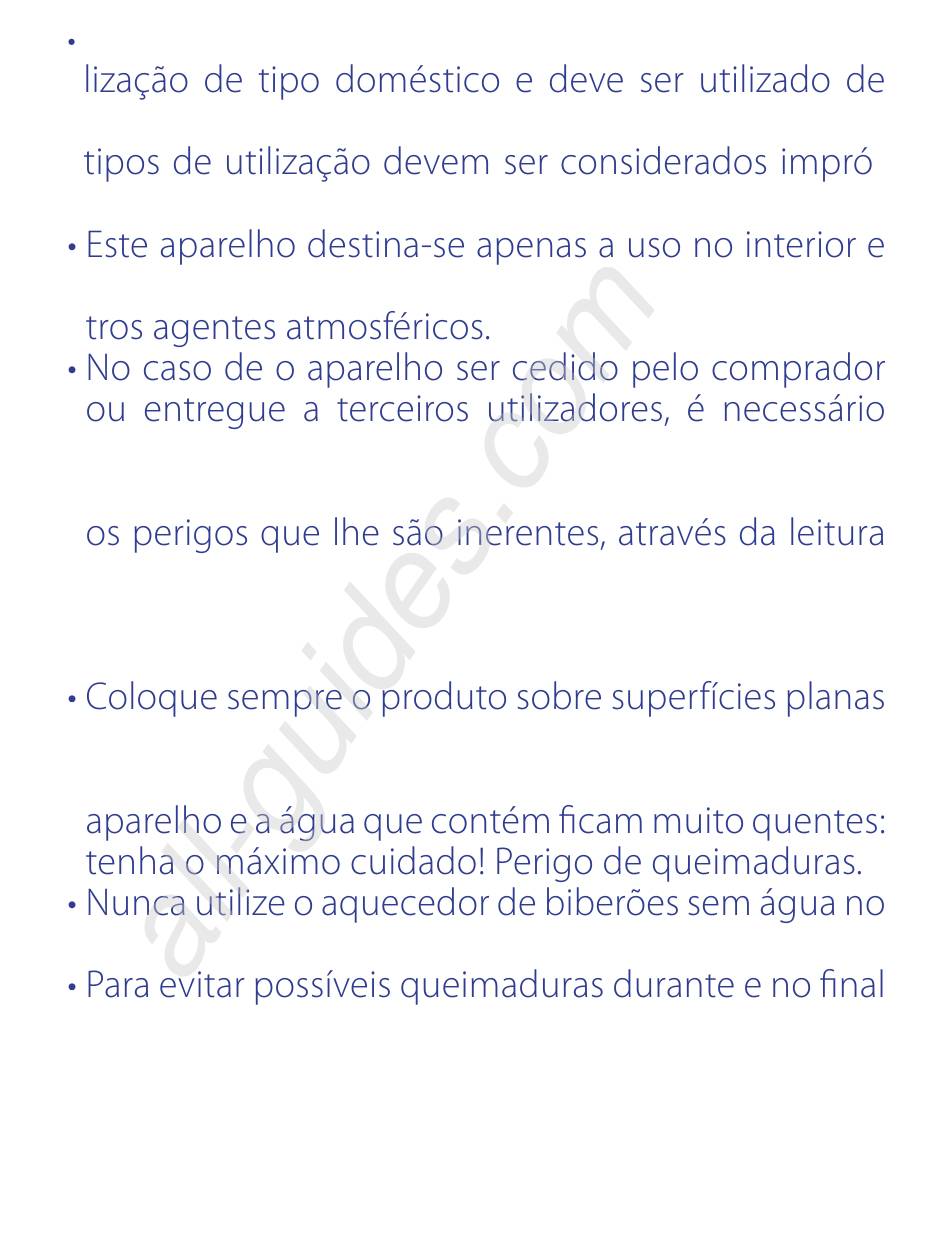 •
lização de tipo doméstico e deve ser utilizado de

tipos de utilização devem ser considerados impró

• Este aparelho destina-se apenas a uso no interior e

tros agentes atmosféricos.
• No caso de o aparelho ser cedido pelo comprador ou entregue a terceiros utilizadores, é necessário

os perigos que lhe são inerentes, através da leitura

• Coloque sempre o produto sobre superfícies planas

aparelho e a água que contém ficam muito quentes: tenha o máximo cuidado! Perigo de queimaduras.
• Nunca utilize o aquecedor de biberões sem água no

• Para evitar possíveis queimaduras durante e no final

all-guides.com